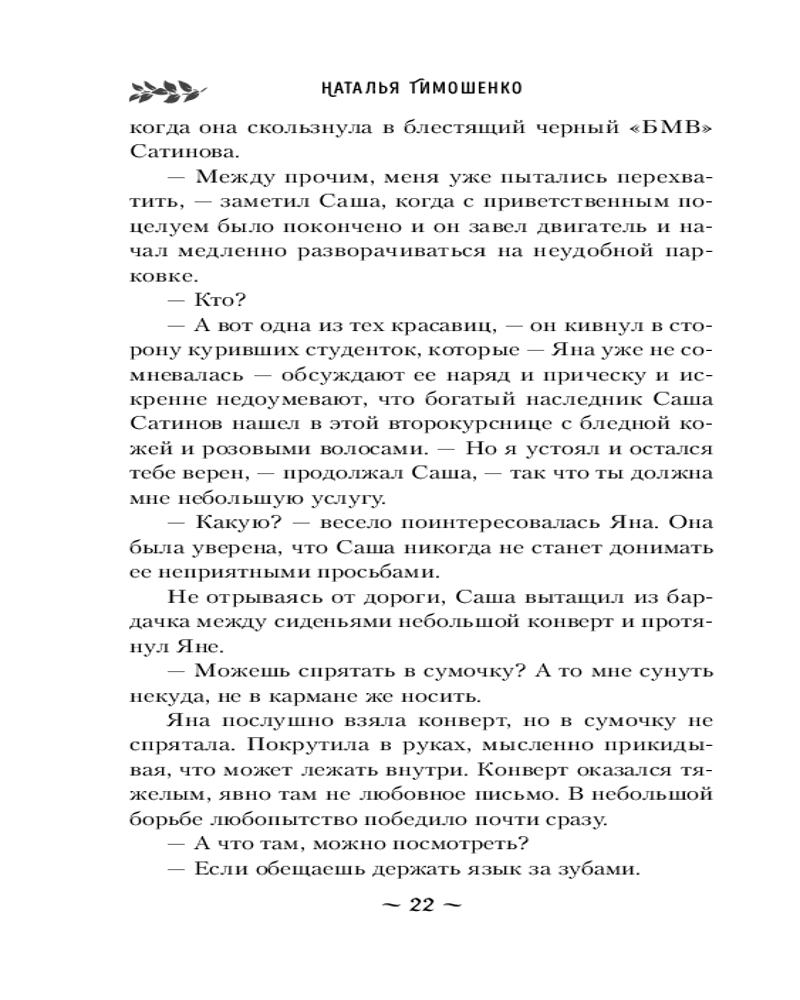 НАТАЛЬЯ ТИМОШЕНКО

когда она скользнула в блестящий черный «БМВ» Сатинова.

— Между прочим, меня уже пытались перехватить, — заметил Саша, когда с приветственным поцелуем было покончено и он завел двигатель и начал медленно разворачиваться на неудобной парковке.

— Кто?

— А вот одна из тех красавиц, — он кивнул в сторону куривших студенток, которые — Яна уже не сомневалась — обсуждают ее наряд и прическу и искренне недоумевают, что богатый наследник Саша Сатинов нашел в этой второкурснице с бледной кожей и розовыми волосами. — Но я устоял и остался тебе верен, — продолжал Саша, — так что ты должна мне небольшую услугу.

— Какую? — весело поинтересовалась Яна. Она была уверена, что Саша никогда не станет донимать ее неприятными просьбами.

Не отрываясь от дороги, Саша вытащил из бардачка между сиденьями небольшой конверт и протянул Яне.

— Можешь спрятать в сумочку? А то мне сунуть некуда, не в кармане же носить.

Яна послушно взяла конверт, но в сумочку не спрятала. Покрутила в руках, мысленно прикидывая, что может лежать внутри. Конверт оказался тяжелым, явно там не любовное письмо. В небольшой борьбе любопытство победило почти сразу.

— А что там, можно посмотреть?

— Если обещаешь держать язык за зубами.

~ 22 ~